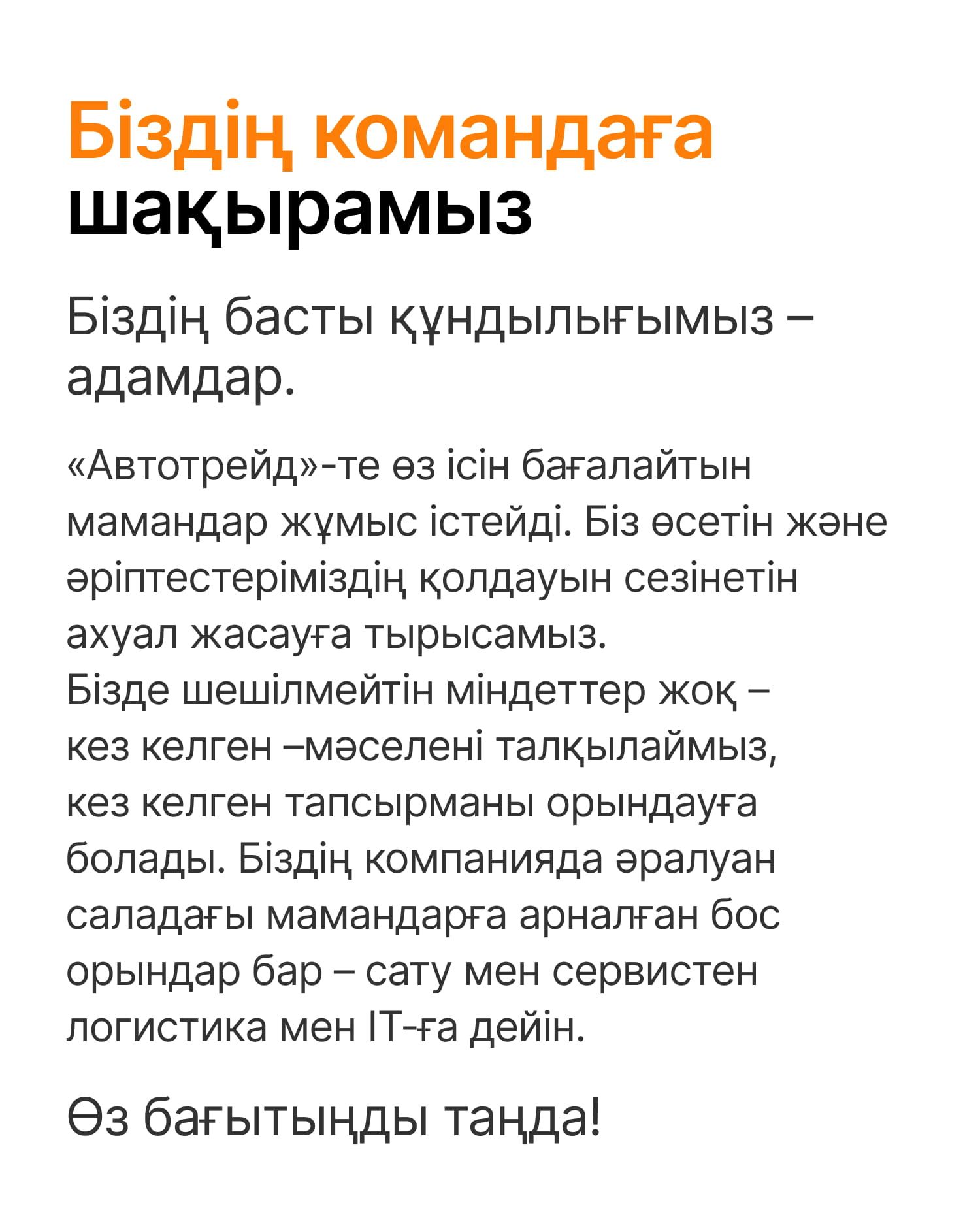 Біздің командаға шақырамыз

Біздің басты құндылығымыз – адамдар.

«Автотрейд»-те өз ісін бағалайтын мамандар жұмыс істейді. Біз өсетін және әріптестеріміздің қолдауын сезінетін ахуал жасауға тырысамыз. Бізде шешілмейтін міндеттер жоқ – кез келген –мәселені талқылаймыз, кез келген тапсырманы орындауға болады. Біздің компанияда әралуан саладағы мамандарға арналған бос орындар бар – сату мен сервистен логистика мен IT-ға дейін.

Өз бағытыңды таңда!